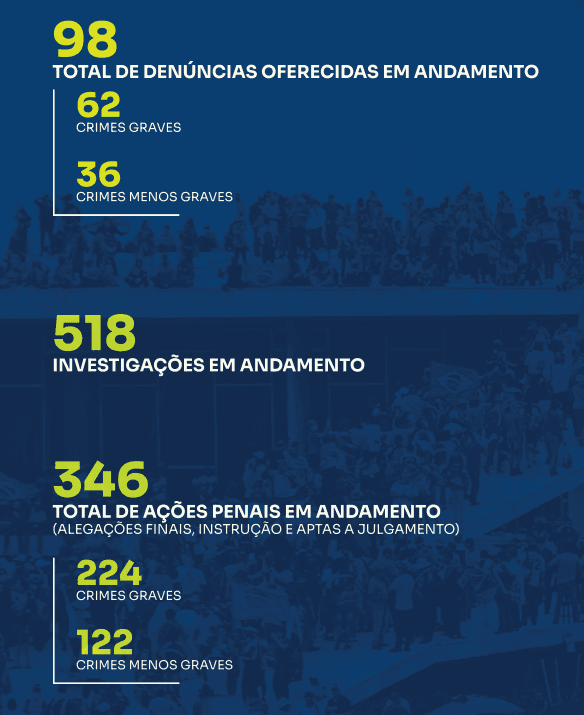 98
TOTAL DE DENÚNCIAS OFERECIDAS EM ANDAMENTO

62
CRIMES GRAVES

36
CRIMES MENOS GRAVES

518
INVESTIGAÇÕES EM ANDAMENTO

346
TOTAL DE AÇÕES PENAIS EM ANDAMENTO
(ALEGAÇÕES FINAIS, INSTRUÇÃO E APTAS A JULGAMENTO)

224
CRIMES GRAVES

122
CRIMES MENOS GRAVES